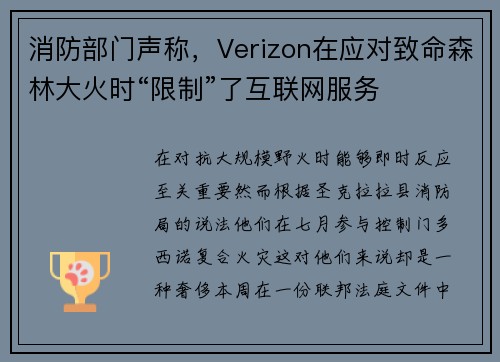 消防部门声称，Verizon在应对致命森林大火时“限制”了互联网服务

在对抗大规模野火时能够即时反应至关重要然而根据圣克拉拉县消防局的说法他们在七月参与控制门多西诺复合火灾这对他们来说却是一种奢侈本周在一份联邦法庭文件中